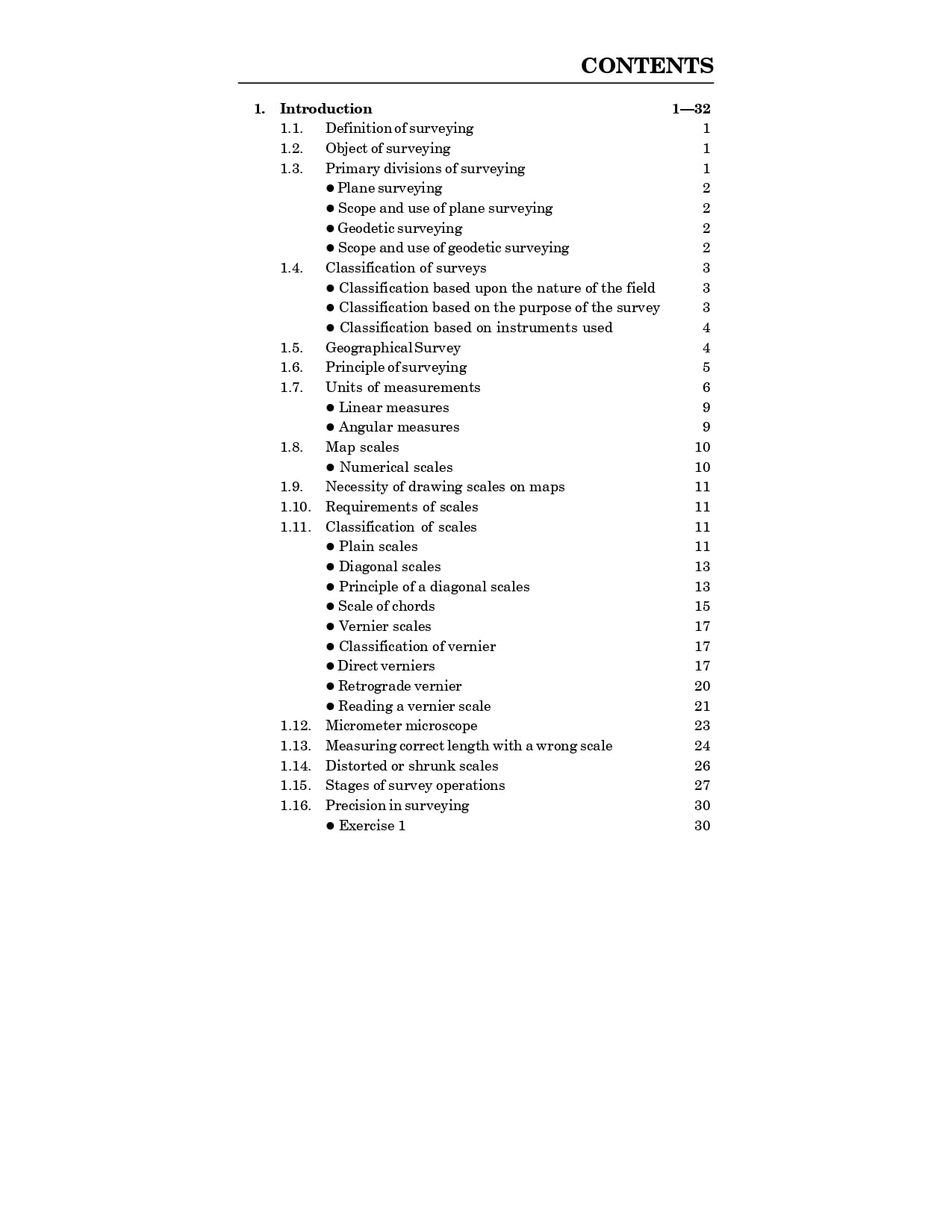 CONTENTS

1. Introduction 1—32
1.1. Definition of surveying 1
1.2. Object of surveying 1
1.3. Primary divisions of surveying 1
● Plane surveying 2
● Scope and use of plane surveying 2
● Geodetic surveying 2
● Scope and use of geodetic surveying 2
1.4. Classification of surveys 3
● Classification based upon the nature of the field 3
● Classification based on the purpose of the survey 3
● Classification based on instruments used 4
1.5. Geographical Survey 4
1.6. Principle of surveying 5
1.7. Units of measurements 6
● Linear measures 9
● Angular measures 9
1.8. Map scales 10
● Numerical scales 10
1.9. Necessity of drawing scales on maps 11
1.10. Requirements of scales 11
1.11. Classification of scales 11
● Plain scales 11
● Diagonal scales 13
● Principle of a diagonal scales 13
● Scale of chords 15
● Vernier scales 17
● Classification of vernier 17
● Direct verniers 17
● Retrograde vernier 20
● Reading a vernier scale 21
1.12. Micrometer microscope 23
1.13. Measuring correct length with a wrong scale 24
1.14. Distorted or shrunk scales 26
1.15. Stages of survey operations 27
1.16. Precision in surveying 30
● Exercise 1 30